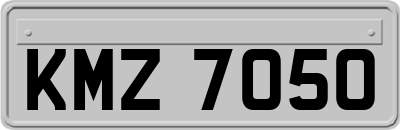 KMZ 7050